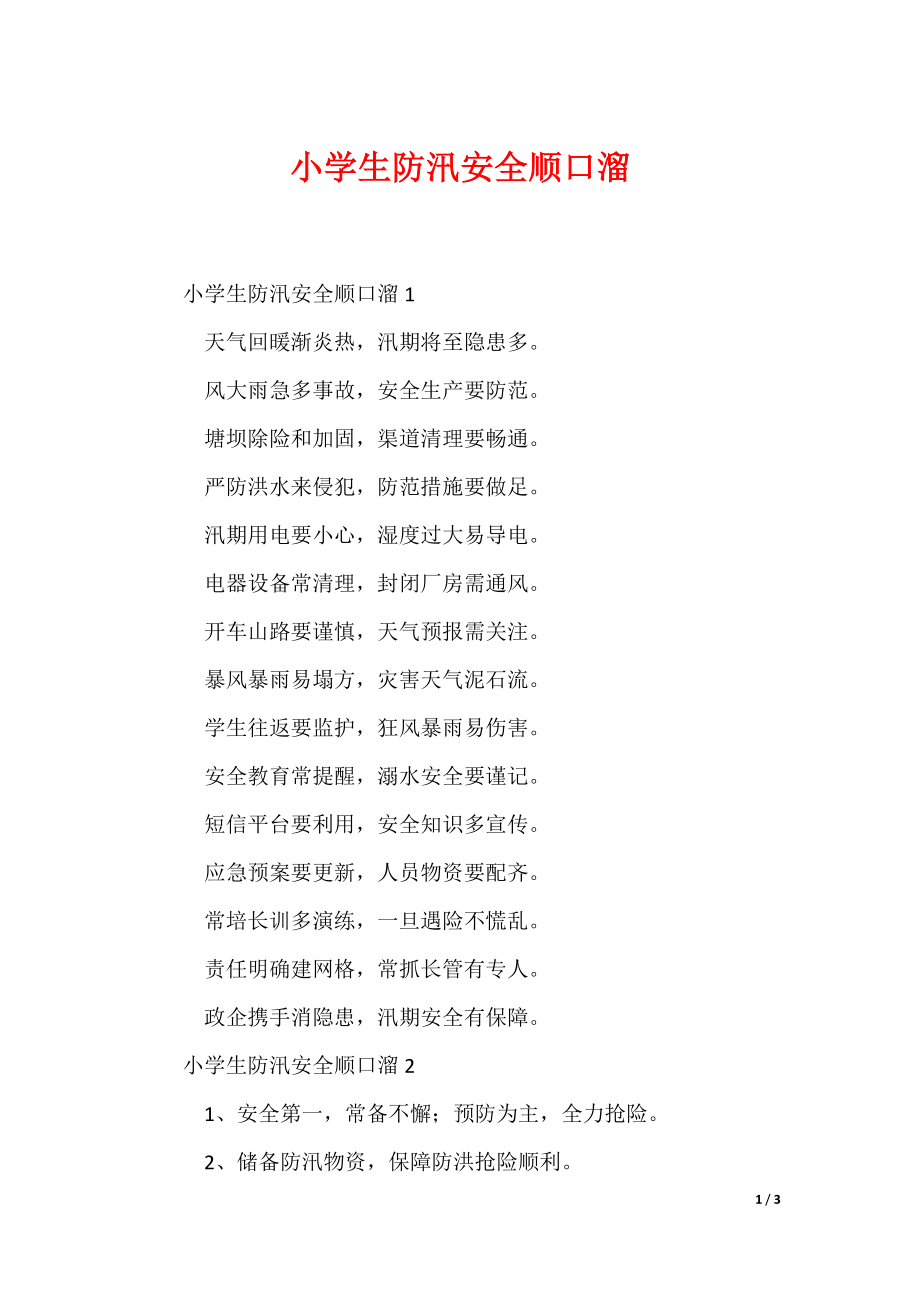 小学生防汛安全顺口溜

小学生防汛安全顺口溜 1

天气回暖渐炎热，汛期将至隐患多。

风大雨急多事故，安全生产要防范。

塘坝除险和加固，渠道清理要畅通。

严防洪水来侵犯，防范措施要做足。

汛期用电要小心，湿度过大易导电。

电器设备常清理，封闭厂房需通风。

开车山路要谨慎，天气预报需关注。

暴风暴雨易塌方，灾害天气泥石流。

学生往返要监护，狂风暴雨易伤害。

安全教育常提醒，溺水安全要谨记。

短信平台要利用，安全知识多宣传。

应急预案要更新，人员物资要配齐。

常培长训多演练，一旦遇险不慌乱。

责任明确建网格，常抓长管有专人。

政企携手消隐患，汛期安全有保障。

小学生防汛安全顺口溜 2

1、安全第一，常备不懈；预防为主，全力抢险。

2、储备防汛物资，保障防洪抢险顺利。

1 / 3